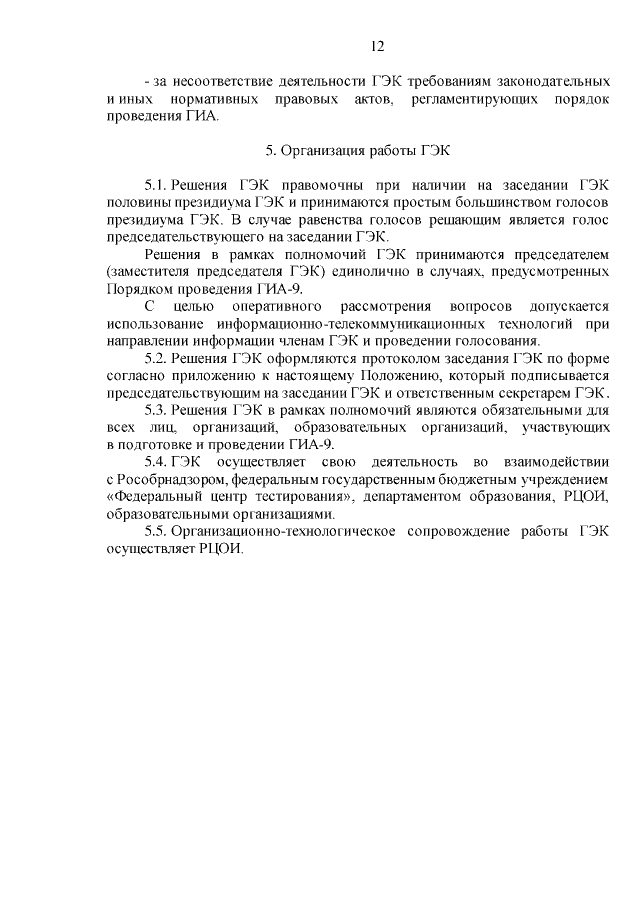 12

- за несоответствие деятельности ГЭК требованиям законодательных и иных нормативных правовых актов, регламентирующих порядок проведения ГИА.

5. Организация работы ГЭК

5.1. Решения ГЭК правомочны при наличии на заседании ГЭК половины президиума ГЭК и принимаются простым большинством голосов президиума ГЭК. В случае равенства голосов решающим является голос председательствующего на заседании ГЭК.

Решения в рамках полномочий ГЭК принимаются председателем (заместителя председателя ГЭК) единолично в случаях, предусмотренных Порядком проведения ГИА-9.

С целью оперативного рассмотрения вопросов допускается использование информационно-телекоммуникационных технологий при направлении информации членам ГЭК и проведении голосования.

5.2. Решения ГЭК оформляются протоколом заседания ГЭК по форме согласно приложению к настоящему Положению, который подписывается председательствующим на заседании ГЭК и ответственным секретарем ГЭК.

5.3. Решения ГЭК в рамках полномочий являются обязательными для всех лиц, организаций, образовательных организаций, участвующих в подготовке и проведении ГИА-9.

5.4. ГЭК осуществляет свою деятельность во взаимодействии с Рособрнадзором, федеральным государственным бюджетным учреждением «Федеральный центр тестирования», департаментом образования, РЦОИ, образовательными организациями.

5.5. Организационно-технологическое сопровождение работы ГЭК осуществляет РЦОИ.